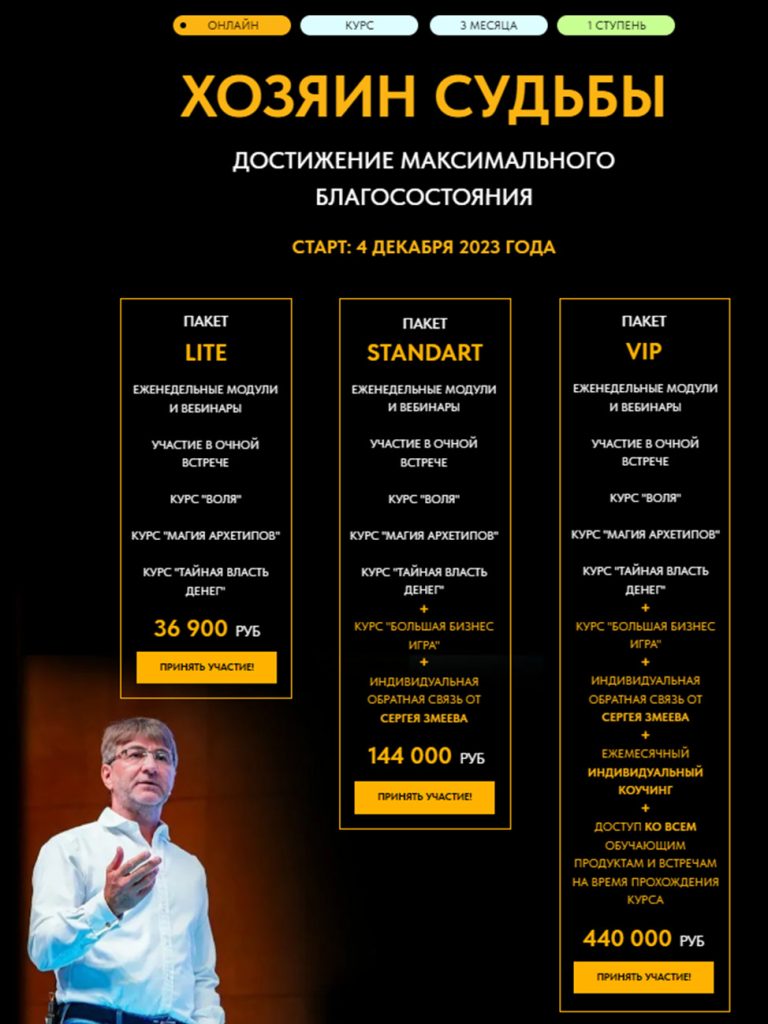 ОНЛАЙН КУРС 3 МЕСЯЦА 1 СТУПЕНЬ

ХОЗЯИН СУДЬБЫ

ДОСТИЖЕНИЕ МАКСИМАЛЬНОГО БЛАГОСОСТОЯНИЯ

СТАРТ: 4 ДЕКАБРЯ 2023 ГОДА

ПАКЕТ
LITE
ЕЖЕНЕДЕЛЬНЫЕ МОДУЛИ И ВЕБИНАРЫ
УЧАСТИЕ В ОЧНОЙ ВСТРЕЧЕ
КУРС "ВОЛЯ"
КУРС "МАГИЯ АРХЕТИПОВ"
КУРС "ТАЙНАЯ ВЛАСТЬ ДЕНЕГ"
36 900 РУБ
ПРИНЯТЬ УЧАСТИЕ!

ПАКЕТ
STANDART
ЕЖЕНЕДЕЛЬНЫЕ МОДУЛИ И ВЕБИНАРЫ
УЧАСТИЕ В ОЧНОЙ ВСТРЕЧЕ
КУРС "ВОЛЯ"
КУРС "МАГИЯ АРХЕТИПОВ"
КУРС "ТАЙНАЯ ВЛАСТЬ ДЕНЕГ"
+
КУРС "БОЛЬШАЯ БИЗНЕС ИГРА"
+
ИНДИВИДУАЛЬНАЯ ОБРАТНАЯ СВЯЗЬ ОТ СЕРГЕЯ ЗМЕЕВА
144 000 РУБ
ПРИНЯТЬ УЧАСТИЕ!

ПАКЕТ
VIP
ЕЖЕНЕДЕЛЬНЫЕ МОДУЛИ И ВЕБИНАРЫ
УЧАСТИЕ В ОЧНОЙ ВСТРЕЧЕ
КУРС "ВОЛЯ"
КУРС "МАГИЯ АРХЕТИПОВ"
КУРС "ТАЙНАЯ ВЛАСТЬ ДЕНЕГ"
+
КУРС "БОЛЬШАЯ БИЗНЕС ИГРА"
+
ИНДИВИДУАЛЬНАЯ ОБРАТНАЯ СВЯЗЬ ОТ СЕРГЕЯ ЗМЕЕВА
+
ЕЖЕМЕСЯЧНЫЙ ИНДИВИДУАЛЬНЫЙ КОУЧИНГ
+
ДОСТУП КО ВСЕМ ОБУЧАЮЩИМ ПРОДУКТАМ И ВСТРЕЧАМ НА ВРЕМЯ ПРОХОЖДЕНИЯ КУРСА
440 000 РУБ
ПРИНЯТЬ УЧАСТИЕ!